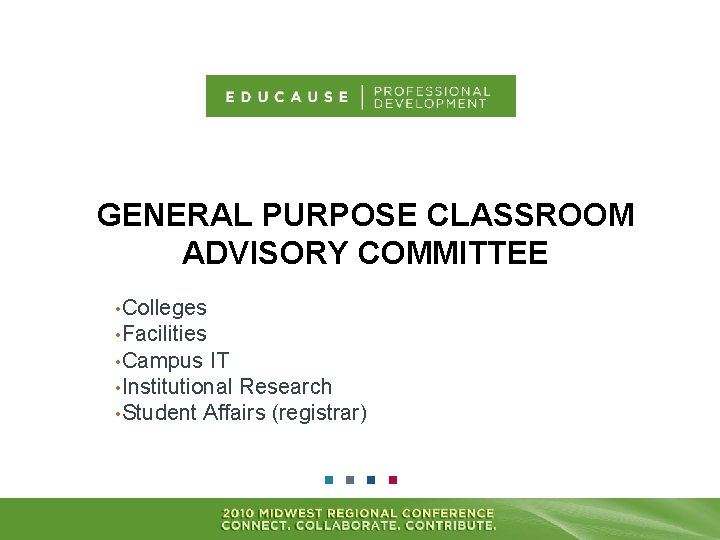 EDUCAUSE | PROFESSIONAL DEVELOPMENT

GENERAL PURPOSE CLASSROOM ADVISORY COMMITTEE

• Colleges
• Facilities
• Campus IT
• Institutional Research
• Student Affairs (registrar)

2010 MIDWEST REGIONAL CONFERENCE
CONNECT. COLLABORATE. CONTRIBUTE.